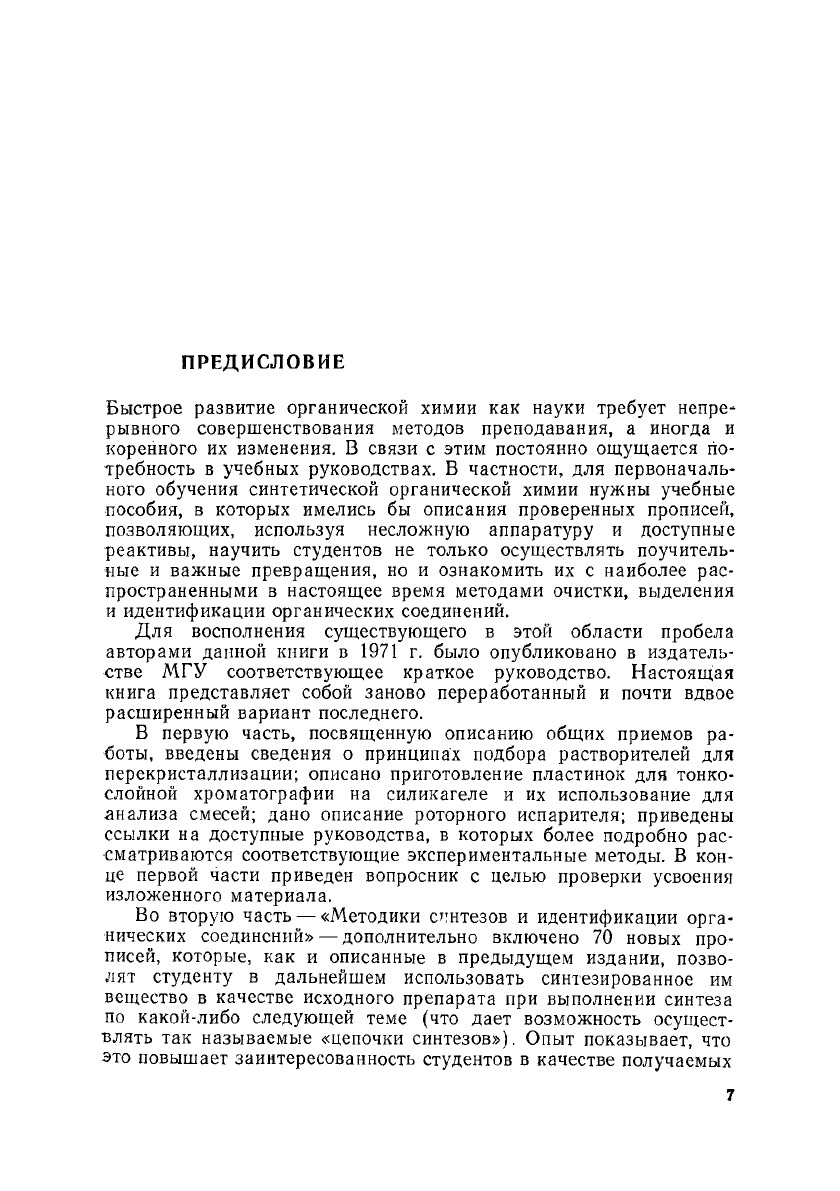 ПРЕДИСЛОВИЕ

Быстрое развитие органической химии как науки требует непрерывного совершенствования методов преподавания, а иногда и коренного их изменения. В связи с этим постоянно ощущается потребность в учебных руководствах. В частности, для первоначального обучения синтетической органической химии нужны учебные пособия, в которых имелись бы описания проверенных прописей, позволяющих, используя несложную аппаратуру и доступные реактивы, научить студентов не только осуществлять поучительные и важные превращения, но и ознакомить их с наиболее распространенными в настоящее время методами очистки, выделения и идентификации органических соединений.

Для восполнения существующего в этой области пробела авторами данной книги в 1971 г. было опубликовано в издательстве МГУ соответствующее краткое руководство. Настоящая книга представляет собой заново переработанный и почти вдвое расширенный вариант последнего.

В первую часть, посвященную описанию общих приемов работы, введены сведения о принципах подбора растворителей для перекристаллизации; описано приготовление пластинок для тонкослойной хроматографии на силикагеле и их использование для анализа смесей; дано описание роторного испарителя; приведены ссылки на доступные руководства, в которых более подробно рассматриваются соответствующие экспериментальные методы. В конце первой части приведен вопросник с целью проверки усвоения изложенного материала.

Во вторую часть — «Методики синтезов и идентификации органических соединений» — дополнительно включено 70 новых прописей, которые, как и описанные в предыдущем издании, позволят студенту в дальнейшем использовать синтезированное им вещество в качестве исходного препарата при выполнении синтеза по какой-либо следующей теме (что дает возможность осуществлять так называемые «цепочки синтезов»). Опыт показывает, что это повышает заинтересованность студентов в качестве получаемых

7